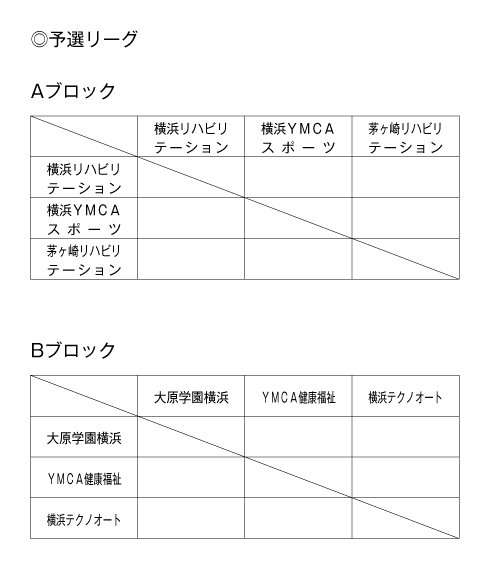 ◎予選リーグ

Aブロック

| | 横浜リハビリテーション | 横浜YMCAスポーツ | 茅ヶ崎リハビリテーション |
|---|---|---|---|
| 横浜リハビリテーション | | | |
| 横浜YMCAスポーツ | | | |
| 茅ヶ崎リハビリテーション | | | |

Bブロック

| | 大原学園横浜 | YMCA健康福祉 | 横浜テクノオート |
|---|---|---|---|
| 大原学園横浜 | | | |
| YMCA健康福祉 | | | |
| 横浜テクノオート | | | |